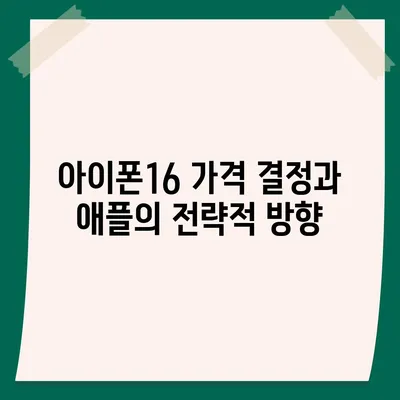 아이폰16 가격 결정과 애플의 전략적 방향